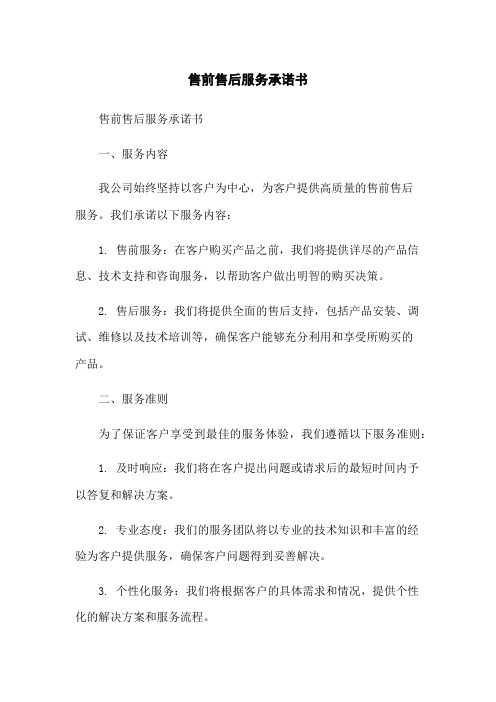 售前售后服务承诺书

售前售后服务承诺书

一、服务内容

我公司始终坚持以客户为中心，为客户提供高质量的售前售后服务。我们承诺以下服务内容：

1. 售前服务：在客户购买产品之前，我们将提供详尽的产品信息、技术支持和咨询服务，以帮助客户做出明智的购买决策。

2. 售后服务：我们将提供全面的售后支持，包括产品安装、调试、维修以及技术培训等，确保客户能够充分利用和享受所购买的产品。

二、服务准则

为了保证客户享受到最佳的服务体验，我们遵循以下服务准则：

1. 及时响应：我们将在客户提出问题或请求后的最短时间内予以答复和解决方案。

2. 专业态度：我们的服务团队将以专业的技术知识和丰富的经验为客户提供服务，确保客户问题得到妥善解决。

3. 个性化服务：我们将根据客户的具体需求和情况，提供个性化的解决方案和服务流程。